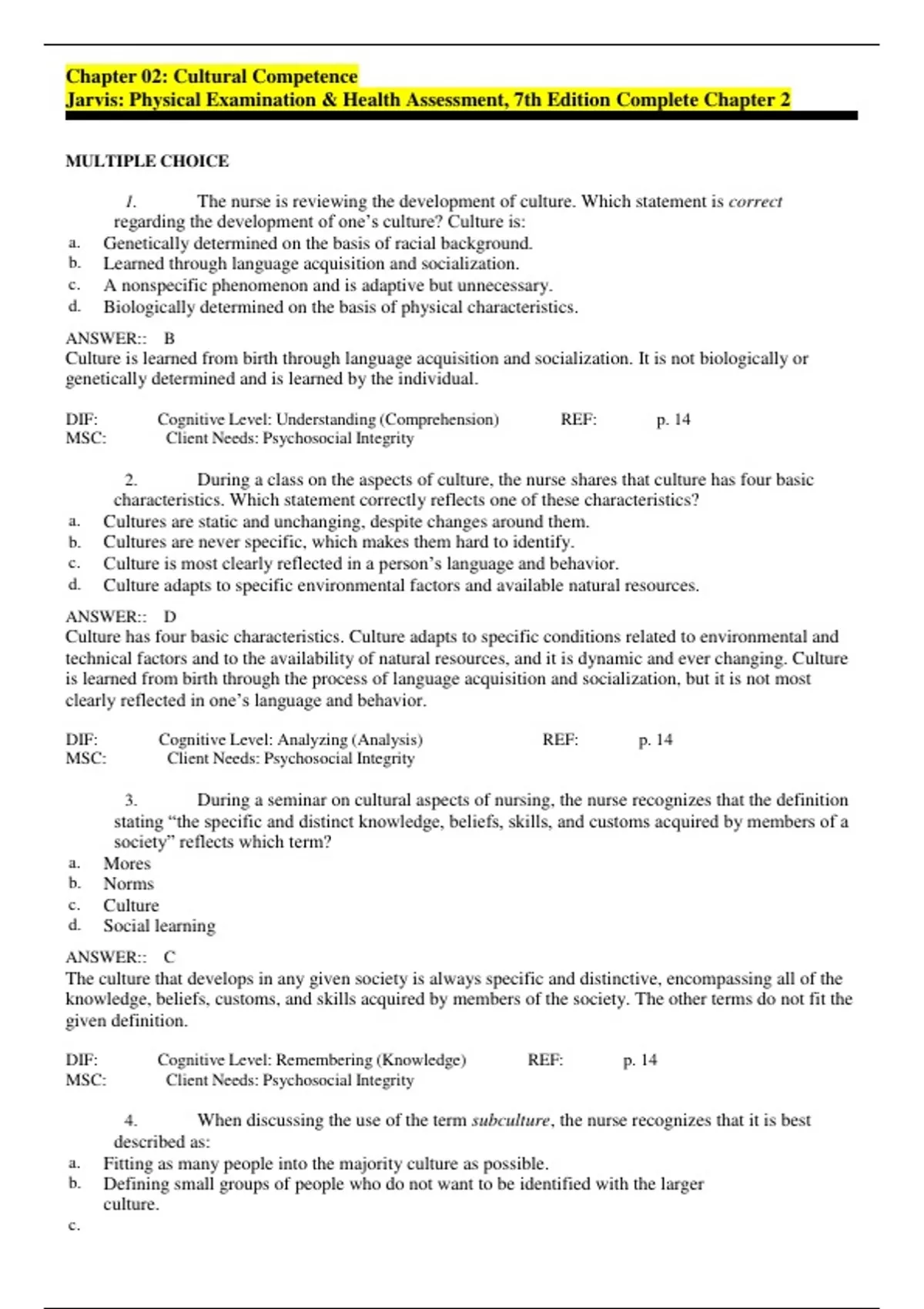 Chapter 02: Cultural Competence
Jarvis: Physical Examination & Health Assessment, 7th Edition Complete Chapter 2

MULTIPLE CHOICE

1. The nurse is reviewing the development of culture. Which statement is correct regarding the development of one's culture? Culture is:
a. Genetically determined on the basis of racial background.
b. Learned through language acquisition and socialization.
c. A nonspecific phenomenon and is adaptive but unnecessary.
d. Biologically determined on the basis of physical characteristics.

ANSWER:: B
Culture is learned from birth through language acquisition and socialization. It is not biologically or genetically determined and is learned by the individual.

DIF: Cognitive Level: Understanding (Comprehension) REF: p. 14
MSC: Client Needs: Psychosocial Integrity

2. During a class on the aspects of culture, the nurse shares that culture has four basic characteristics. Which statement correctly reflects one of these characteristics?
a. Cultures are static and unchanging, despite changes around them.
b. Cultures are never specific, which makes them hard to identify.
c. Culture is most clearly reflected in a person's language and behavior.
d. Culture adapts to specific environmental factors and available natural resources.

ANSWER:: D
Culture has four basic characteristics. Culture adapts to specific conditions related to environmental and technical factors and to the availability of natural resources, and it is dynamic and ever changing. Culture is learned from birth through the process of language acquisition and socialization, but it is not most clearly reflected in one's language and behavior.

DIF: Cognitive Level: Analyzing (Analysis) REF: p. 14
MSC: Client Needs: Psychosocial Integrity

3. During a seminar on cultural aspects of nursing, the nurse recognizes that the definition stating "the specific and distinct knowledge, beliefs, skills, and customs acquired by members of a society" reflects which term?
a. Mores
b. Norms
c. Culture
d. Social learning

ANSWER:: C
The culture that develops in any given society is always specific and distinctive, encompassing all of the knowledge, beliefs, customs, and skills acquired by members of the society. The other terms do not fit the given definition.

DIF: Cognitive Level: Remembering (Knowledge) REF: p. 14
MSC: Client Needs: Psychosocial Integrity

4. When discussing the use of the term subculture, the nurse recognizes that it is best described as:
a. Fitting as many people into the majority culture as possible.
b. Defining small groups of people who do not want to be identified with the larger culture.
c.